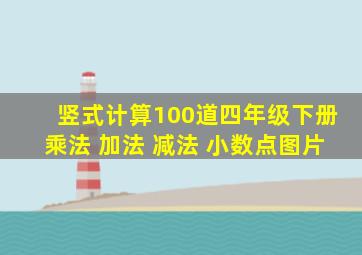 竖式计算100道四年级下册乘法 加法 减法 小数点图片